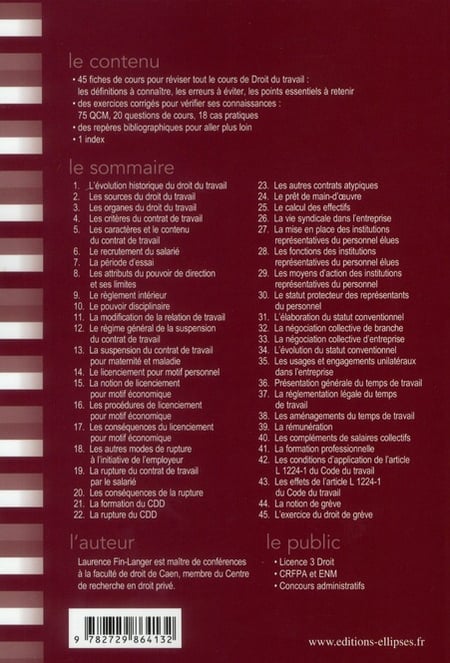 le contenu

• 45 fiches de cours pour réviser tout le cours de Droit du travail : les définitions à connaître, les erreurs à éviter, les points essentiels à retenir
• des exercices corrigés pour vérifier ses connaissances : 75 QCM, 20 questions de cours, 18 cas pratiques
• des repères bibliographiques pour aller plus loin
• 1 index

le sommaire

1. L'évolution historique du droit du travail
2. Les sources du droit du travail
3. Les organes du droit du travail
4. Les critères du contrat de travail
5. Les caractères et le contenu du contrat de travail
6. Le recrutement du salarié
7. La période d'essai
8. Les attributs du pouvoir de direction et ses limites
9. Le règlement intérieur
10. Le pouvoir disciplinaire
11. La modification de la relation de travail
12. Le régime général de la suspension du contrat de travail
13. La suspension du contrat de travail pour maternité et maladie
14. Le licenciement pour motif personnel
15. La notion de licenciement pour motif économique
16. Les procédures de licenciement pour motif économique
17. Les conséquences du licenciement pour motif économique
18. Les autres modes de rupture à l'initiative de l'employeur
19. La rupture du contrat de travail par le salarié
20. Les conséquences de la rupture
21. La formation du CDD
22. La rupture du CDD
23. Les autres contrats atypiques
24. Le prêt de main-d'œuvre
25. Le calcul des effectifs
26. La vie syndicale dans l'entreprise
27. La mise en place des institutions représentatives du personnel élues
28. Les fonctions des institutions représentatives du personnel élues
29. Les moyens d'action des institutions représentatives du personnel
30. Le statut protecteur des représentants du personnel
31. L'élaboration du statut conventionnel
32. La négociation collective de branche
33. La négociation collective d'entreprise
34. L'évolution du statut conventionnel
35. Les usages et engagements unilatéraux dans l'entreprise
36. Présentation générale du temps de travail
37. La réglementation légale du temps de travail
38. Les aménagements du temps de travail
39. La rémunération
40. Les compléments de salaires collectifs
41. La formation professionnelle
42. Les conditions d'application de l'article L 1224-1 du Code du travail
43. Les effets de l'article L 1224-1 du Code du travail
44. La notion de grève
45. L'exercice du droit de grève

l'auteur

Laurence Fin-Langer est maître de conférences à la faculté de droit de Caen, membre du Centre de recherche en droit privé.

le public

• Licence 3 Droit
• CRFPA et ENM
• Concours administratifs

9 782729 864132

www.editions-ellipses.fr